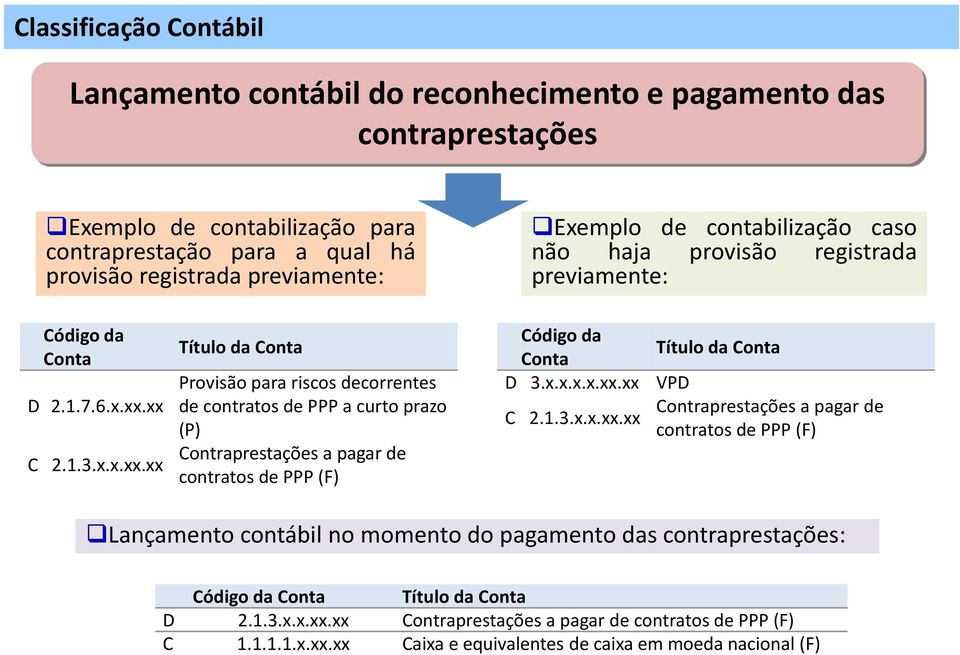 Classificação Contábil

Lançamento contábil do reconhecimento e pagamento das contraprestações

❑Exemplo de contabilização para contraprestação para a qual há provisão registrada previamente:

| | Código da Conta | Título da Conta |
|---|---|---|
| D | 2.1.7.6.x.xx.xx | Provisão para riscos decorrentes de contratos de PPP a curto prazo (P) |
| C | 2.1.3.x.x.xx.xx | Contraprestações a pagar de contratos de PPP (F) |

❑Exemplo de contabilização caso não haja provisão registrada previamente:

| | Código da Conta | Título da Conta |
|---|---|---|
| D | 3.x.x.x.x.xx.xx | VPD |
| C | 2.1.3.x.x.xx.xx | Contraprestações a pagar de contratos de PPP (F) |

❑Lançamento contábil no momento do pagamento das contraprestações:

| | Código da Conta | Título da Conta |
|---|---|---|
| D | 2.1.3.x.x.xx.xx | Contraprestações a pagar de contratos de PPP (F) |
| C | 1.1.1.1.x.xx.xx | Caixa e equivalentes de caixa em moeda nacional (F) |